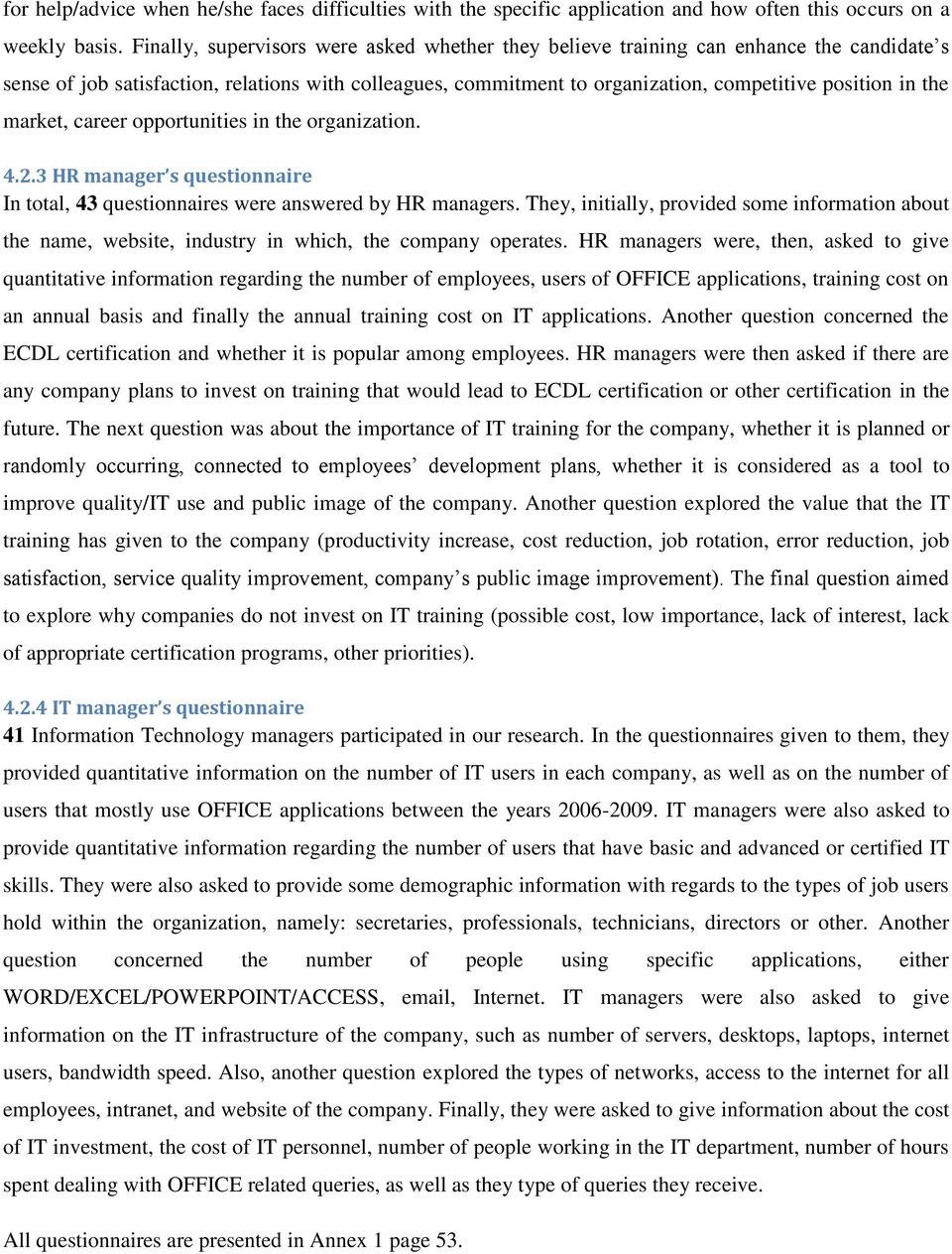 for help/advice when he/she faces difficulties with the specific application and how often this occurs on a weekly basis. Finally, supervisors were asked whether they believe training can enhance the candidate's sense of job satisfaction, relations with colleagues, commitment to organization, competitive position in the market, career opportunities in the organization.

4.2.3 HR manager's questionnaire
In total, 43 questionnaires were answered by HR managers. They, initially, provided some information about the name, website, industry in which, the company operates. HR managers were, then, asked to give quantitative information regarding the number of employees, users of OFFICE applications, training cost on an annual basis and finally the annual training cost on IT applications. Another question concerned the ECDL certification and whether it is popular among employees. HR managers were then asked if there are any company plans to invest on training that would lead to ECDL certification or other certification in the future. The next question was about the importance of IT training for the company, whether it is planned or randomly occurring, connected to employees' development plans, whether it is considered as a tool to improve quality/IT use and public image of the company. Another question explored the value that the IT training has given to the company (productivity increase, cost reduction, job rotation, error reduction, job satisfaction, service quality improvement, company's public image improvement). The final question aimed to explore why companies do not invest on IT training (possible cost, low importance, lack of interest, lack of appropriate certification programs, other priorities).

4.2.4 IT manager's questionnaire
41 Information Technology managers participated in our research. In the questionnaires given to them, they provided quantitative information on the number of IT users in each company, as well as on the number of users that mostly use OFFICE applications between the years 2006-2009. IT managers were also asked to provide quantitative information regarding the number of users that have basic and advanced or certified IT skills. They were also asked to provide some demographic information with regards to the types of job users hold within the organization, namely: secretaries, professionals, technicians, directors or other. Another question concerned the number of people using specific applications, either WORD/EXCEL/POWERPOINT/ACCESS, email, Internet. IT managers were also asked to give information on the IT infrastructure of the company, such as number of servers, desktops, laptops, internet users, bandwidth speed. Also, another question explored the types of networks, access to the internet for all employees, intranet, and website of the company. Finally, they were asked to give information about the cost of IT investment, the cost of IT personnel, number of people working in the IT department, number of hours spent dealing with OFFICE related queries, as well as they type of queries they receive.

All questionnaires are presented in Annex 1 page 53.